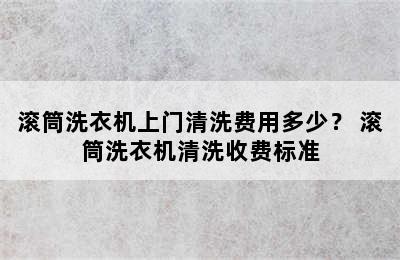 滚筒洗衣机上门清洗费用多少？ 滚筒洗衣机清洗收费标准